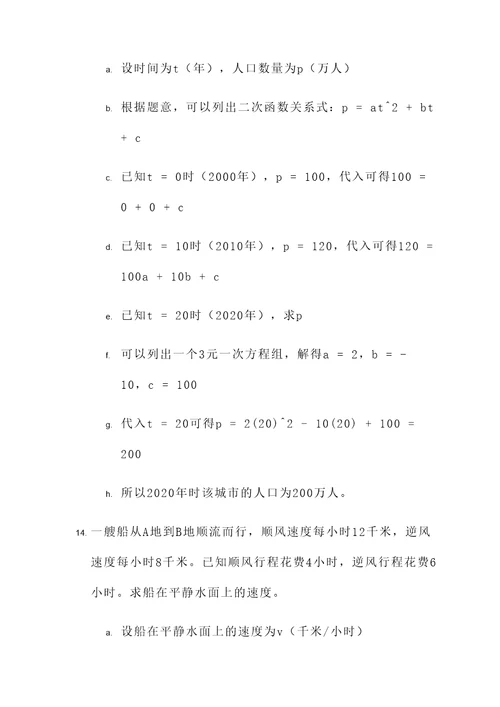 a. 设时间为t（年），人口数量为p（万人）

b. 根据题意，可以列出二次函数关系式：p = at^2 + bt + c

c. 已知t = 0时（2000年），p = 100，代入可得100 = 0 + 0 + c

d. 已知t = 10时（2010年），p = 120，代入可得120 = 100a + 10b + c

e. 已知t = 20时（2020年），求p

f. 可以列出一个3元一次方程组，解得a = 2，b = -10，c = 100

g. 代入t = 20可得p = 2(20)^2 - 10(20) + 100 = 200

h. 所以2020年时该城市的人口为200万人。

14. 一艘船从A地到B地顺流而行，顺风速度每小时12千米，逆风速度每小时8千米。已知顺风行程花费4小时，逆风行程花费6小时。求船在平静水面上的速度。

a. 设船在平静水面上的速度为v（千米/小时）